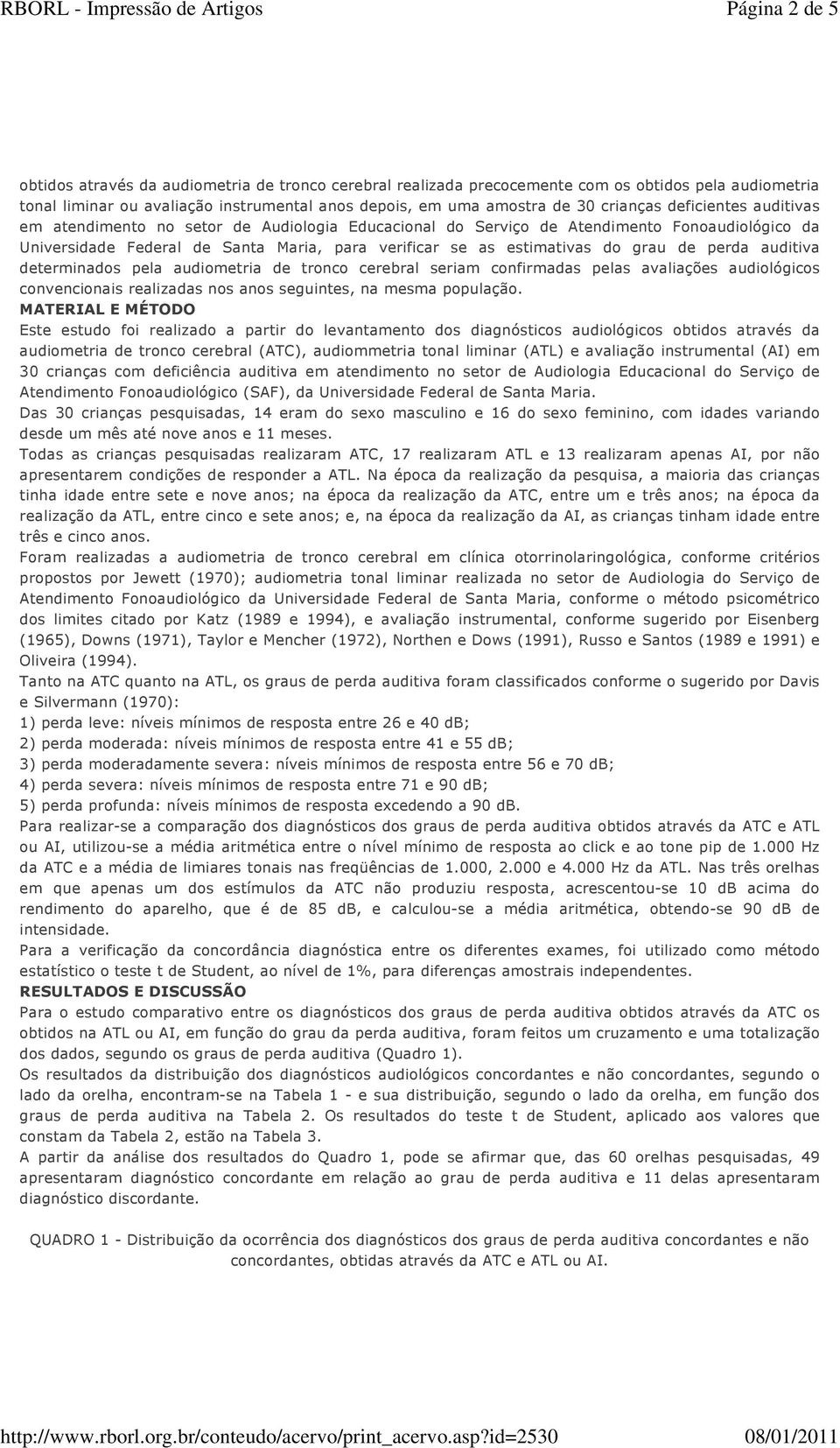 RBORL - Impressão de Artigos Página 2 de 5

obtidos através da audiometria de tronco cerebral realizada precocemente com os obtidos pela audiometria tonal liminar ou avaliação instrumental anos depois, em uma amostra de 30 crianças deficientes auditivas em atendimento no setor de Audiologia Educacional do Serviço de Atendimento Fonoaudiológico da Universidade Federal de Santa Maria, para verificar se as estimativas do grau de perda auditiva determinados pela audiometria de tronco cerebral seriam confirmadas pelas avaliações audiológicos convencionais realizadas nos anos seguintes, na mesma população.

MATERIAL E MÉTODO

Este estudo foi realizado a partir do levantamento dos diagnósticos audiológicos obtidos através da audiometria de tronco cerebral (ATC), audiommetria tonal liminar (ATL) e avaliação instrumental (AI) em 30 crianças com deficiência auditiva em atendimento no setor de Audiologia Educacional do Serviço de Atendimento Fonoaudiológico (SAF), da Universidade Federal de Santa Maria.

Das 30 crianças pesquisadas, 14 eram do sexo masculino e 16 do sexo feminino, com idades variando desde um mês até nove anos e 11 meses.

Todas as crianças pesquisadas realizaram ATC, 17 realizaram ATL e 13 realizaram apenas AI, por não apresentarem condições de responder a ATL. Na época da realização da pesquisa, a maioria das crianças tinha idade entre sete e nove anos; na época da realização da ATC, entre um e três anos; na época da realização da ATL, entre cinco e sete anos; e, na época da realização da AI, as crianças tinham idade entre três e cinco anos.

Foram realizadas a audiometria de tronco cerebral em clínica otorrinolaringológica, conforme critérios propostos por Jewett (1970); audiometria tonal liminar realizada no setor de Audiologia do Serviço de Atendimento Fonoaudiológico da Universidade Federal de Santa Maria, conforme o método psicométrico dos limites citado por Katz (1989 e 1994), e avaliação instrumental, conforme sugerido por Eisenberg (1965), Downs (1971), Taylor e Mencher (1972), Northen e Dows (1991), Russo e Santos (1989 e 1991) e Oliveira (1994).

Tanto na ATC quanto na ATL, os graus de perda auditiva foram classificados conforme o sugerido por Davis e Silvermann (1970):

1) perda leve: níveis mínimos de resposta entre 26 e 40 dB;
2) perda moderada: níveis mínimos de resposta entre 41 e 55 dB;
3) perda moderadamente severa: níveis mínimos de resposta entre 56 e 70 dB;
4) perda severa: níveis mínimos de resposta entre 71 e 90 dB;
5) perda profunda: níveis mínimos de resposta excedendo a 90 dB.

Para realizar-se a comparação dos diagnósticos dos graus de perda auditiva obtidos através da ATC e ATL ou AI, utilizou-se a média aritmética entre o nível mínimo de resposta ao click e ao tone pip de 1.000 Hz da ATC e a média de limiares tonais nas freqüências de 1.000, 2.000 e 4.000 Hz da ATL. Nas três orelhas em que apenas um dos estímulos da ATC não produziu resposta, acrescentou-se 10 dB acima do rendimento do aparelho, que é de 85 dB, e calculou-se a média aritmética, obtendo-se 90 dB de intensidade.

Para a verificação da concordância diagnóstica entre os diferentes exames, foi utilizado como método estatístico o teste t de Student, ao nível de 1%, para diferenças amostrais independentes.

RESULTADOS E DISCUSSÃO

Para o estudo comparativo entre os diagnósticos dos graus de perda auditiva obtidos através da ATC os obtidos na ATL ou AI, em função do grau da perda auditiva, foram feitos um cruzamento e uma totalização dos dados, segundo os graus de perda auditiva (Quadro 1).

Os resultados da distribuição dos diagnósticos audiológicos concordantes e não concordantes, segundo o lado da orelha, encontram-se na Tabela 1 - e sua distribuição, segundo o lado da orelha, em função dos graus de perda auditiva na Tabela 2. Os resultados do teste t de Student, aplicado aos valores que constam da Tabela 2, estão na Tabela 3.

A partir da análise dos resultados do Quadro 1, pode se afirmar que, das 60 orelhas pesquisadas, 49 apresentaram diagnóstico concordante em relação ao grau de perda auditiva e 11 delas apresentaram diagnóstico discordante.

QUADRO 1 - Distribuição da ocorrência dos diagnósticos dos graus de perda auditiva concordantes e não concordantes, obtidas através da ATC e ATL ou AI.

http://www.rborl.org.br/conteudo/acervo/print_acervo.asp?id=2530 08/01/2011